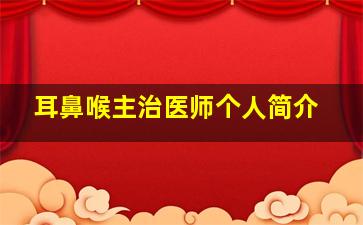 耳鼻喉主治医师个人简介